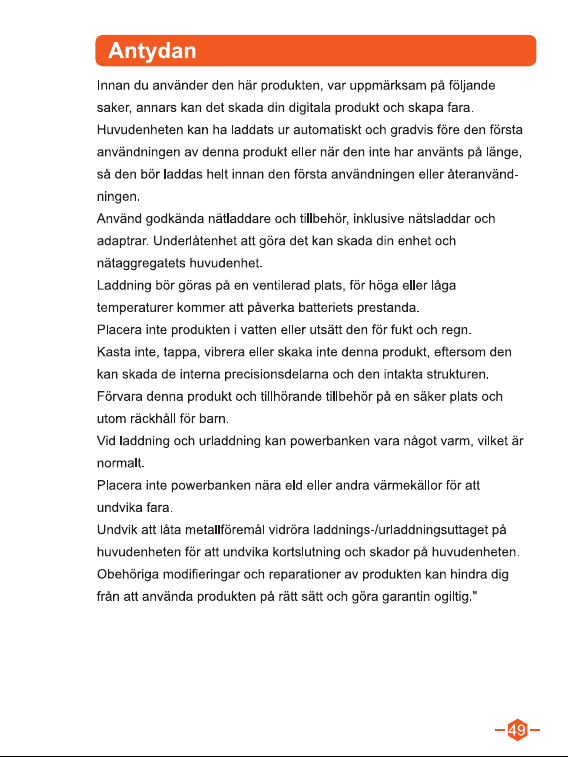 Antydan

Innan du använder den här produkten, var uppmärksam på följande saker, annars kan det skada din digitala produkt och skapa fara.

Huvudenheten kan ha laddats ur automatiskt och gradvis före den första användningen av denna produkt eller när den inte har använts på länge, så den bör laddas helt innan den första användningen eller återanvändningen.

Använd godkända nätladdare och tillbehör, inklusive nätsladdar och adaptrar. Underlåtenhet att göra det kan skada din enhet och nätaggregatets huvudenhet.

Laddning bör göras på en ventilerad plats, för höga eller låga temperaturer kommer att påverka batteriets prestanda.

Placera inte produkten i vatten eller utsätt den för fukt och regn.

Kasta inte, tappa, vibrera eller skaka inte denna produkt, eftersom den kan skada de interna precisionsdelarna och den intakta strukturen.

Förvara denna produkt och tillhörande tillbehör på en säker plats och utom räckhåll för barn.

Vid laddning och urladdning kan powerbanken vara något varm, vilket är normalt.

Placera inte powerbanken nära eld eller andra värmekällor för att undvika fara.

Undvik att låta metallföremål vidröra laddnings-/urladdningsuttaget på huvudenheten för att undvika kortslutning och skador på huvudenheten.

Obehöriga modifieringar och reparationer av produkten kan hindra dig från att använda produkten på rätt sätt och göra garantin ogiltig."

-49-